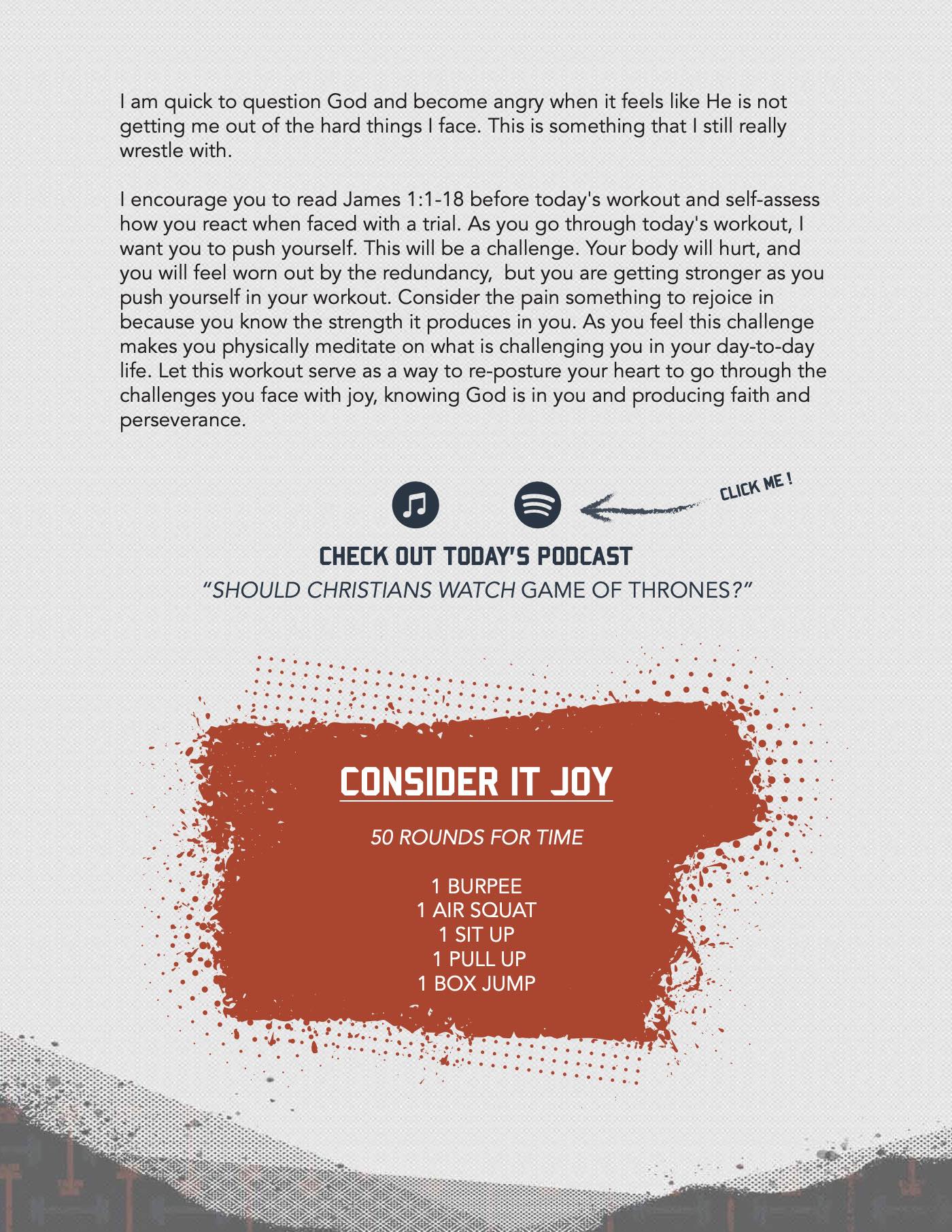 I am quick to question God and become angry when it feels like He is not getting me out of the hard things I face. This is something that I still really wrestle with.

I encourage you to read James 1:1-18 before today's workout and self-assess how you react when faced with a trial. As you go through today's workout, I want you to push yourself. This will be a challenge. Your body will hurt, and you will feel worn out by the redundancy, but you are getting stronger as you push yourself in your workout. Consider the pain something to rejoice in because you know the strength it produces in you. As you feel this challenge makes you physically meditate on what is challenging you in your day-to-day life. Let this workout serve as a way to re-posture your heart to go through the challenges you face with joy, knowing God is in you and producing faith and perseverance.

CLICK ME !

CHECK OUT TODAY'S PODCAST
"SHOULD CHRISTIANS WATCH GAME OF THRONES?"

CONSIDER IT JOY

50 ROUNDS FOR TIME

1 BURPEE
1 AIR SQUAT
1 SIT UP
1 PULL UP
1 BOX JUMP